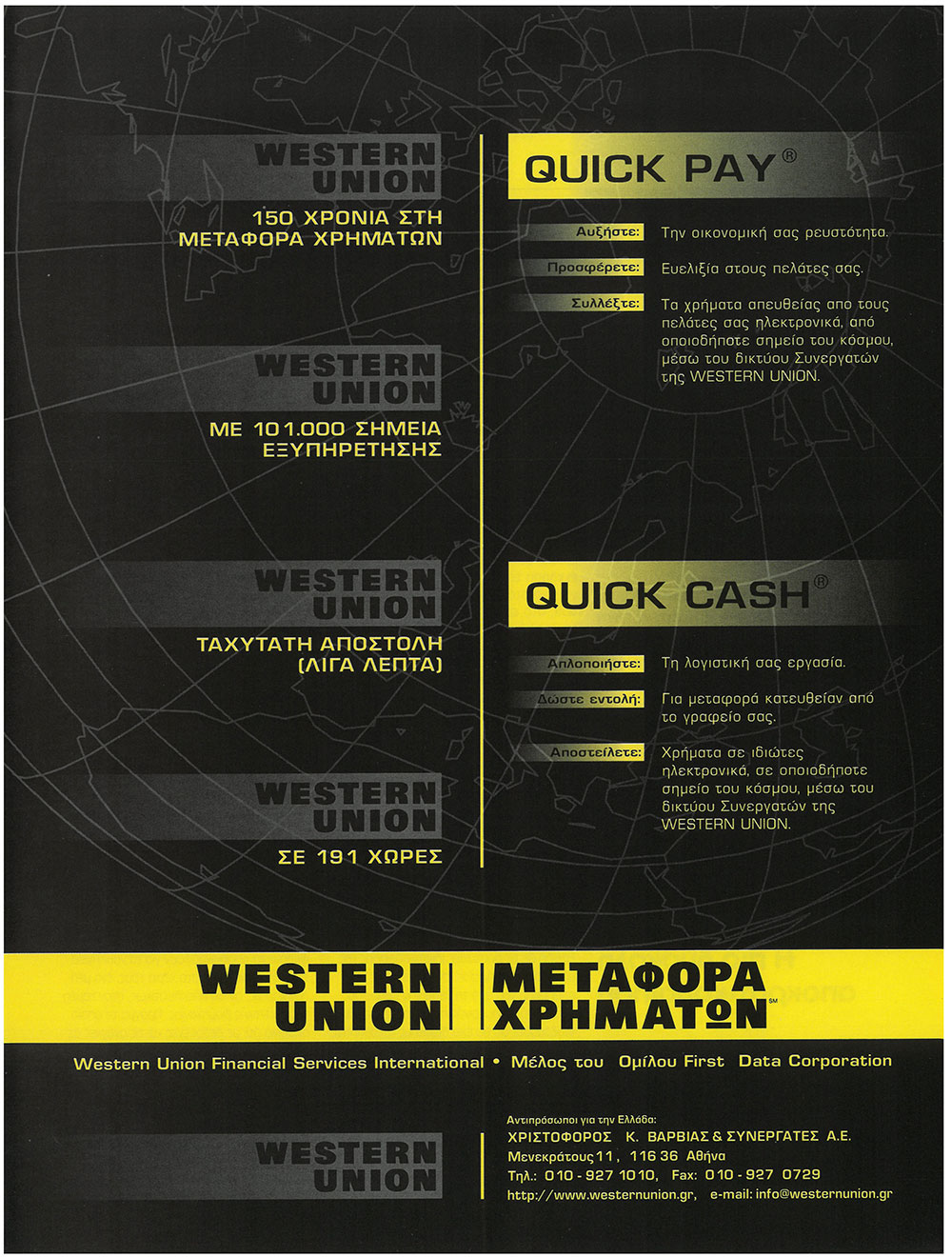 WESTERN UNION

150 ΧΡΟΝΙΑ ΣΤΗ ΜΕΤΑΦΟΡΑ ΧΡΗΜΑΤΩΝ

WESTERN UNION

ΜΕ 101.000 ΣΗΜΕΙΑ ΕΞΥΠΗΡΕΤΗΣΗΣ

WESTERN UNION

ΤΑΧΥΤΑΤΗ ΑΠΟΣΤΟΛΗ (ΛΙΓΑ ΛΕΠΤΑ)

WESTERN UNION

ΣΕ 191 ΧΩΡΕΣ

QUICK PAY®

Αυξήστε: Την οικονομική σας ρευστότητα.

Προσφέρετε: Ευελιξία στους πελάτες σας.

Συλλέξτε: Τα χρήματα απευθείας απο τους πελάτες σας ηλεκτρονικά, από οποιοδήποτε σημείο του κόσμου, μέσω του δικτύου Συνεργατών της WESTERN UNION.

QUICK CASH®

Απλοποιήστε: Τη λογιστική σας εργασία.

Δώστε εντολή: Για μεταφορά κατευθείαν από το γραφείο σας.

Αποστείλετε: Χρήματα σε ιδιώτες ηλεκτρονικά, σε οποιοδήποτε σημείο του κόσμου, μέσω του δικτύου Συνεργατών της WESTERN UNION.

WESTERN UNION | ΜΕΤΑΦΟΡΑ ΧΡΗΜΑΤΩΝ℠

Western Union Financial Services International • Μέλος του Ομίλου First Data Corporation

WESTERN UNION

Αντιπρόσωποι για την Ελλάδα:
ΧΡΙΣΤΟΦΟΡΟΣ Κ. ΒΑΡΒΙΑΣ & ΣΥΝΕΡΓΑΤΕΣ Α.Ε.
Μενεκράτους 11, 116 36 Αθήνα
Τηλ.: 010 - 927 1010, Fax: 010 - 927 0729
http://www.westernunion.gr, e-mail: info@westernunion.gr